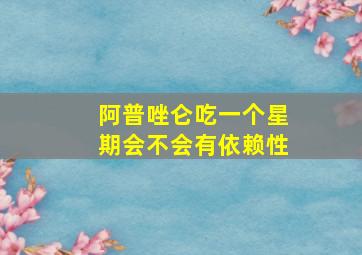 阿普唑仑吃一个星期会不会有依赖性